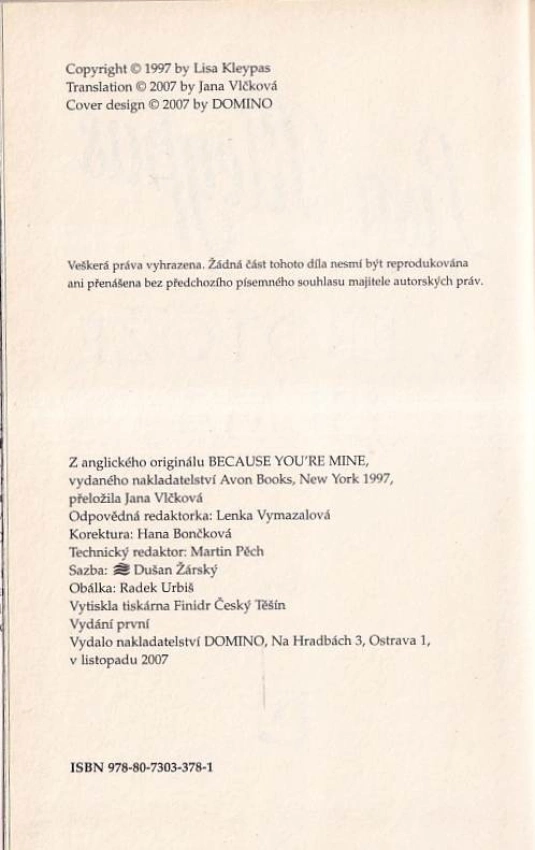 Copyright © 1997 by Lisa Kleypas
Translation © 2007 by Jana Vlčková
Cover design © 2007 by DOMINO

Veškerá práva vyhrazena. Žádná část tohoto díla nesmí být reprodukována ani přenášena bez předchozího písemného souhlasu majitele autorských práv.

Z anglického originálu BECAUSE YOU'RE MINE,
vydaného nakladatelství Avon Books, New York 1997,
přeložila Jana Vlčková
Odpovědná redaktorka: Lenka Vymazalová
Korektura: Hana Bončková
Technický redaktor: Martin Pěch
Sazba: Dušan Žárský
Obálka: Radek Urbiš
Vytiskla tiskárna Finidr Český Těšín
Vydání první
Vydalo nakladatelství DOMINO, Na Hradbách 3, Ostrava 1,
v listopadu 2007

ISBN 978-80-7303-378-1